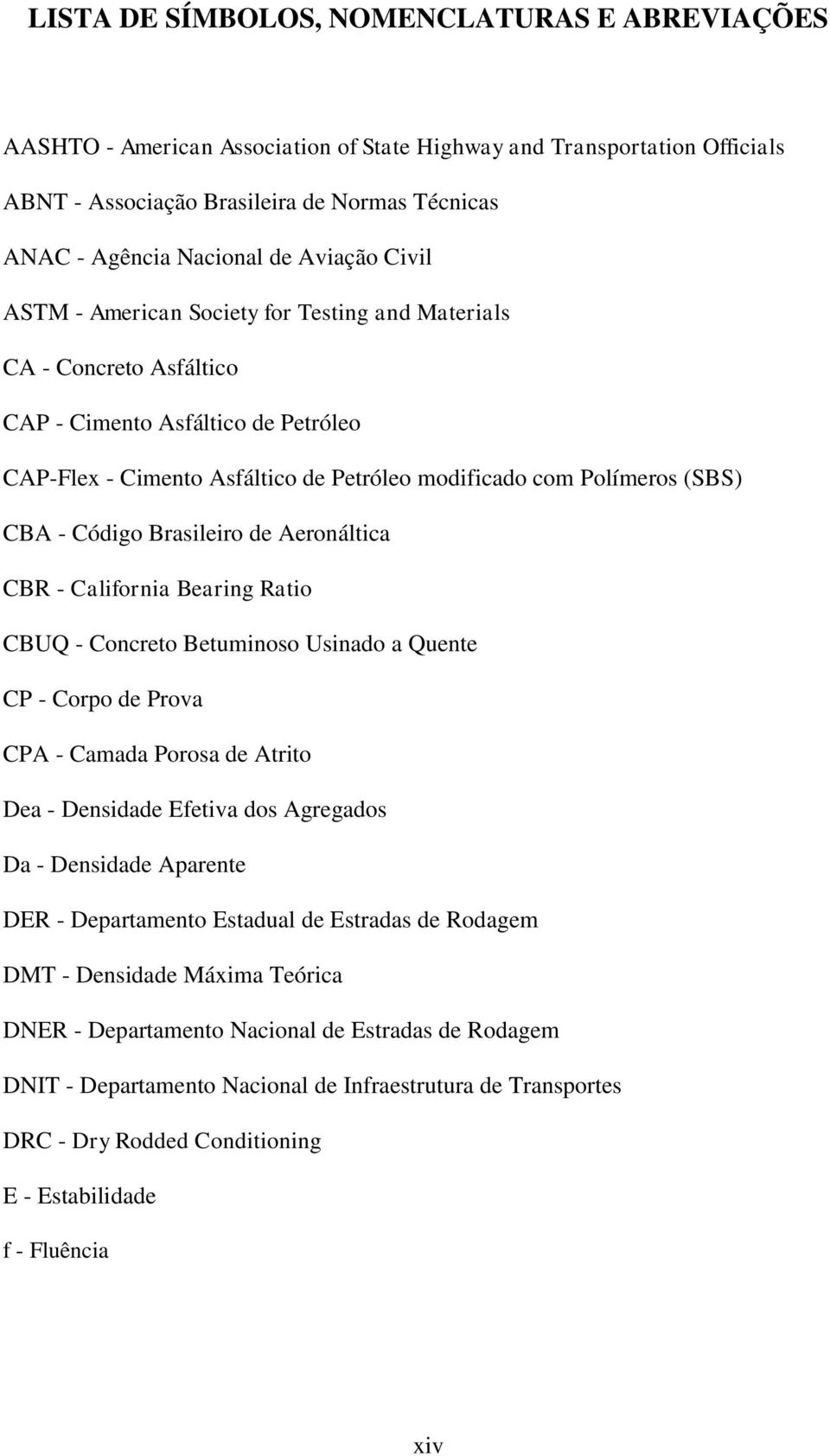 LISTA DE SÍMBOLOS, NOMENCLATURAS E ABREVIAÇÕES

AASHTO - American Association of State Highway and Transportation Officials

ABNT - Associação Brasileira de Normas Técnicas

ANAC - Agência Nacional de Aviação Civil

ASTM - American Society for Testing and Materials

CA - Concreto Asfáltico

CAP - Cimento Asfáltico de Petróleo

CAP-Flex - Cimento Asfáltico de Petróleo modificado com Polímeros (SBS)

CBA - Código Brasileiro de Aeronáltica

CBR - California Bearing Ratio

CBUQ - Concreto Betuminoso Usinado a Quente

CP - Corpo de Prova

CPA - Camada Porosa de Atrito

Dea - Densidade Efetiva dos Agregados

Da - Densidade Aparente

DER - Departamento Estadual de Estradas de Rodagem

DMT - Densidade Máxima Teórica

DNER - Departamento Nacional de Estradas de Rodagem

DNIT - Departamento Nacional de Infraestrutura de Transportes

DRC - Dry Rodded Conditioning

E - Estabilidade

f - Fluência

xiv